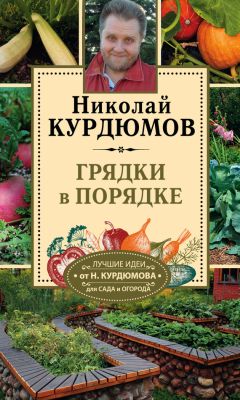 Николай
КУРДЮМОВ

ГРЯДКИ
в ПОРЯДКЕ

ЛУЧШИЕ ИДЕИ
от Н. КУРДЮМОВА
для САДА и ОГОРОДА